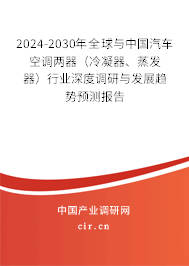 2024-2030年全球与中国汽车空调两器（冷凝器、蒸发器）行业深度调研与发展趋势预测报告

中国产业调研网
cir.cn